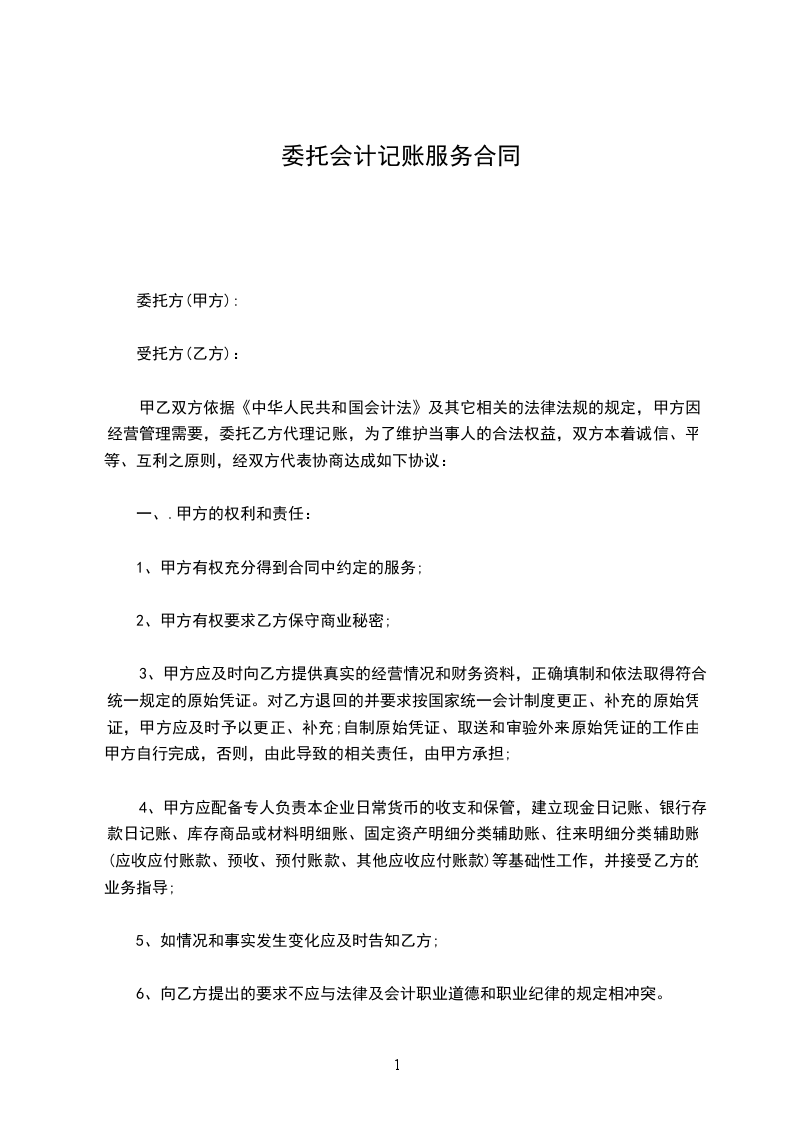 委托会计记账服务合同

委托方(甲方):

受托方(乙方):

甲乙双方依据《中华人民共和国会计法》及其它相关的法律法规的规定，甲方因经营管理需要，委托乙方代理记账，为了维护当事人的合法权益，双方本着诚信、平等、互利之原则，经双方代表协商达成如下协议：

一、.甲方的权利和责任：

1、甲方有权充分得到合同中约定的服务;

2、甲方有权要求乙方保守商业秘密;

3、甲方应及时向乙方提供真实的经营情况和财务资料，正确填制和依法取得符合统一规定的原始凭证。对乙方退回的并要求按国家统一会计制度更正、补充的原始凭证，甲方应及时予以更正、补充;自制原始凭证、取送和审验外来原始凭证的工作由甲方自行完成，否则，由此导致的相关责任，由甲方承担;

4、甲方应配备专人负责本企业日常货币的收支和保管，建立现金日记账、银行存款日记账、库存商品或材料明细账、固定资产明细分类辅助账、往来明细分类辅助账(应收应付账款、预收、预付账款、其他应收应付账款)等基础性工作，并接受乙方的业务指导;

5、如情况和事实发生变化应及时告知乙方;

6、向乙方提出的要求不应与法律及会计职业道德和职业纪律的规定相冲突。

1